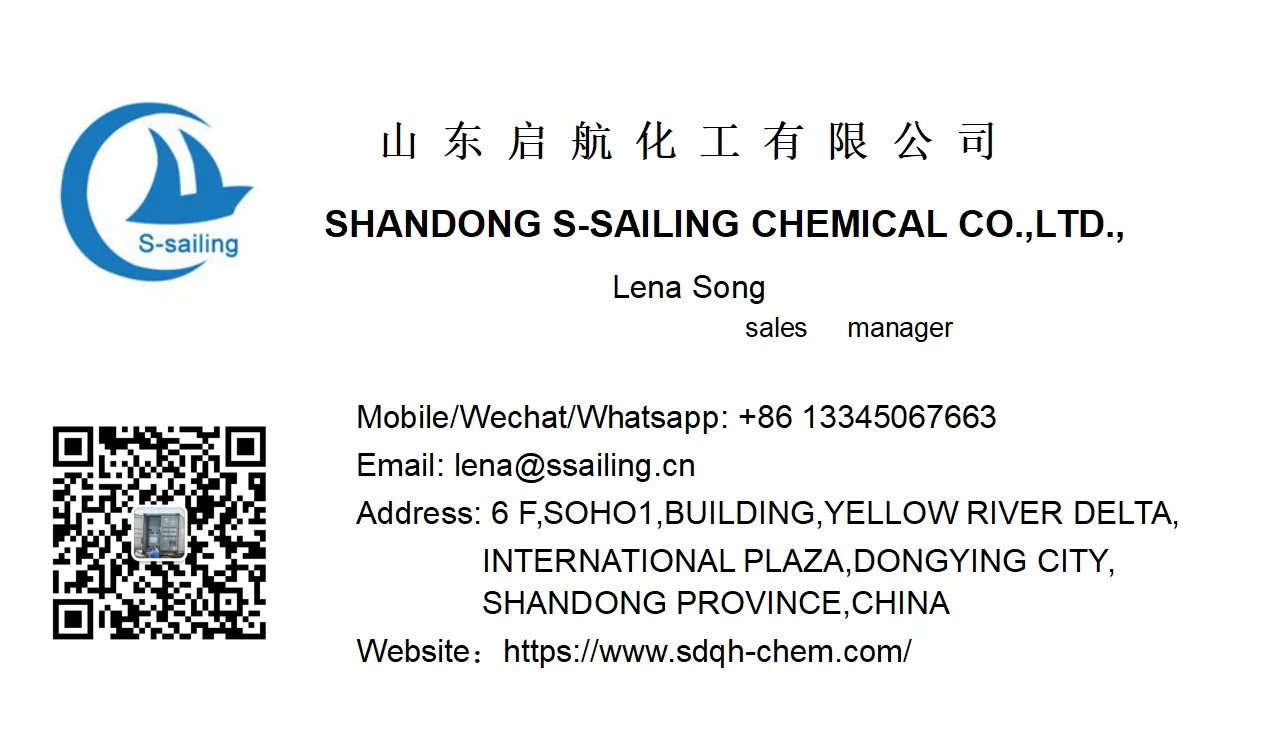 S-sailing

山东启航化工有限公司

SHANDONG S-SAILING CHEMICAL CO.,LTD.,

Lena Song

sales manager

Mobile/Wechat/Whatsapp: +86 13345067663

Email: lena@ssailing.cn

Address: 6 F,SOHO1,BUILDING,YELLOW RIVER DELTA, INTERNATIONAL PLAZA,DONGYING CITY, SHANDONG PROVINCE,CHINA

Website：https://www.sdqh-chem.com/